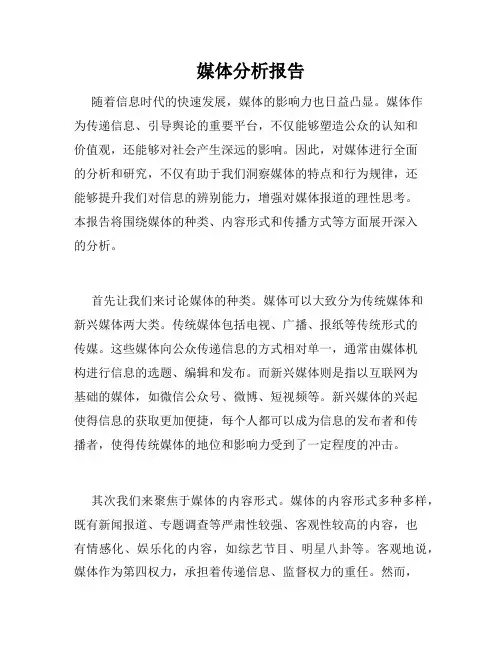 媒体分析报告

随着信息时代的快速发展，媒体的影响力也日益凸显。媒体作为传递信息、引导舆论的重要平台，不仅能够塑造公众的认知和价值观，还能够对社会产生深远的影响。因此，对媒体进行全面的分析和研究，不仅有助于我们洞察媒体的特点和行为规律，还能够提升我们对信息的辨别能力，增强对媒体报道的理性思考。本报告将围绕媒体的种类、内容形式和传播方式等方面展开深入的分析。

首先让我们来讨论媒体的种类。媒体可以大致分为传统媒体和新兴媒体两大类。传统媒体包括电视、广播、报纸等传统形式的传媒。这些媒体向公众传递信息的方式相对单一，通常由媒体机构进行信息的选题、编辑和发布。而新兴媒体则是指以互联网为基础的媒体，如微信公众号、微博、短视频等。新兴媒体的兴起使得信息的获取更加便捷，每个人都可以成为信息的发布者和传播者，使得传统媒体的地位和影响力受到了一定程度的冲击。

其次我们来聚焦于媒体的内容形式。媒体的内容形式多种多样，既有新闻报道、专题调查等严肃性较强、客观性较高的内容，也有情感化、娱乐化的内容，如综艺节目、明星八卦等。客观地说，媒体作为第四权力，承担着传递信息、监督权力的重任。然而，